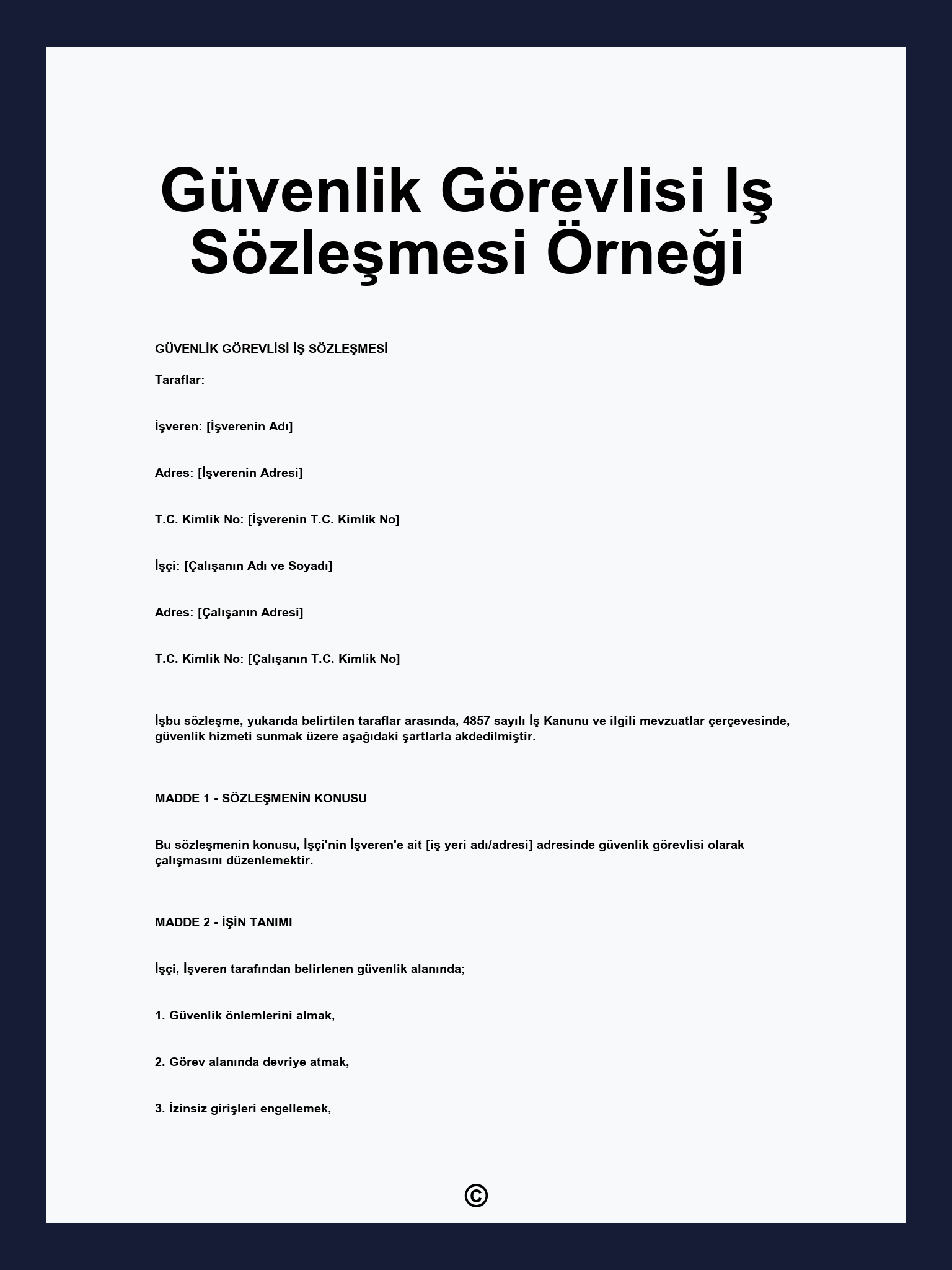 Güvenlik Görevlisi Iş Sözleşmesi Örneği

GÜVENLİK GÖREVLİSİ İŞ SÖZLEŞMESİ

Taraflar:

İşveren: [İşverenin Adı]

Adres: [İşverenin Adresi]

T.C. Kimlik No: [İşverenin T.C. Kimlik No]

İşçi: [Çalışanın Adı ve Soyadı]

Adres: [Çalışanın Adresi]

T.C. Kimlik No: [Çalışanın T.C. Kimlik No]

İşbu sözleşme, yukarıda belirtilen taraflar arasında, 4857 sayılı İş Kanunu ve ilgili mevzuatlar çerçevesinde, güvenlik hizmeti sunmak üzere aşağıdaki şartlarla akdedilmiştir.

MADDE 1 - SÖZLEŞMENİN KONUSU

Bu sözleşmenin konusu, İşçi'nin İşveren'e ait [iş yeri adı/adresi] adresinde güvenlik görevlisi olarak çalışmasını düzenlemektir.

MADDE 2 - İŞİN TANIMI

İşçi, İşveren tarafından belirlenen güvenlik alanında;

1. Güvenlik önlemlerini almak,

2. Görev alanında devriye atmak,

3. İzinsiz girişleri engellemek,

©